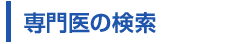 専門医の検索